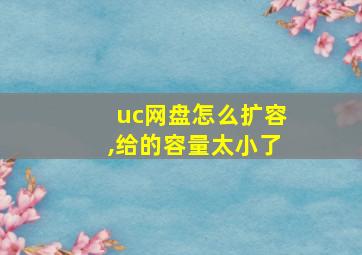 uc网盘怎么扩容,给的容量太小了